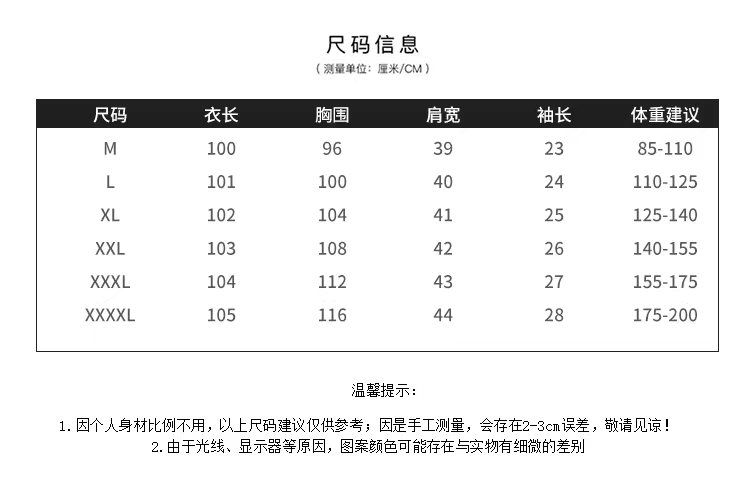 尺码信息
（测量单位：厘米/CM）

| 尺码 | 衣长 | 胸围 | 肩宽 | 袖长 | 体重建议 |
|---|---|---|---|---|---|
| M | 100 | 96 | 39 | 23 | 85-110 |
| L | 101 | 100 | 40 | 24 | 110-125 |
| XL | 102 | 104 | 41 | 25 | 125-140 |
| XXL | 103 | 108 | 42 | 26 | 140-155 |
| XXXL | 104 | 112 | 43 | 27 | 155-175 |
| XXXXL | 105 | 116 | 44 | 28 | 175-200 |

温馨提示：

1. 因个人身材比例不用，以上尺码建议仅供参考；因是手工测量，会存在2-3cm误差，敬请见谅！
2. 由于光线、显示器等原因，图案颜色可能存在与实物有细微的差别